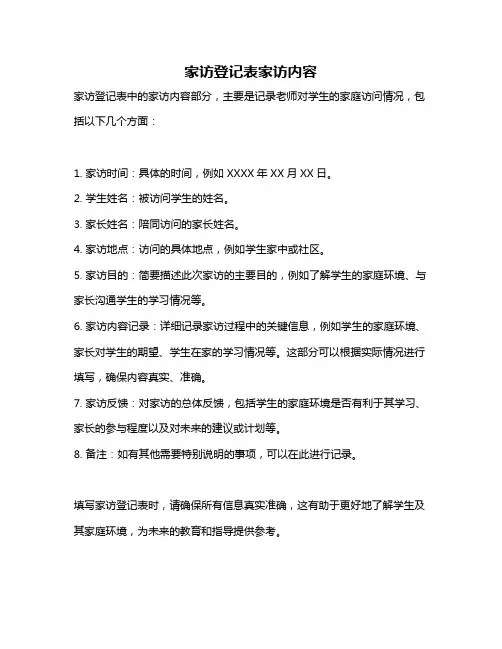 家访登记表家访内容

家访登记表中的家访内容部分，主要是记录老师对学生的家庭访问情况，包括以下几个方面：

1. 家访时间：具体的时间，例如 XXXX 年 XX 月 XX 日。

2. 学生姓名：被访问学生的姓名。

3. 家长姓名：陪同访问的家长姓名。

4. 家访地点：访问的具体地点，例如学生家中或社区。

5. 家访目的：简要描述此次家访的主要目的，例如了解学生的家庭环境、与家长沟通学生的学习情况等。

6. 家访内容记录：详细记录家访过程中的关键信息，例如学生的家庭环境、家长对学生的期望、学生在家的学习情况等。这部分可以根据实际情况进行填写，确保内容真实、准确。

7. 家访反馈：对家访的总体反馈，包括学生的家庭环境是否有利于其学习、家长的参与程度以及对未来的建议或计划等。

8. 备注：如有其他需要特别说明的事项，可以在此进行记录。

填写家访登记表时，请确保所有信息真实准确，这有助于更好地了解学生及其家庭环境，为未来的教育和指导提供参考。